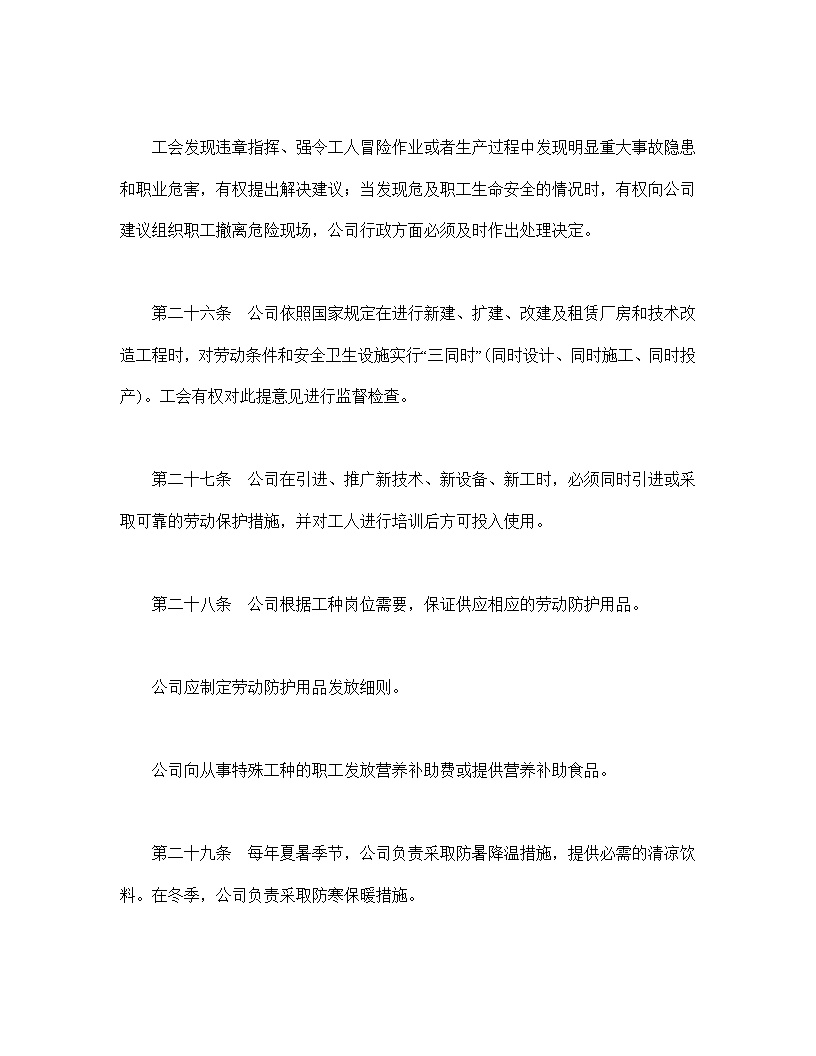 工会发现违章指挥、强令工人冒险作业或者生产过程中发现明显重大事故隐患和职业危害，有权提出解决建议；当发现危及职工生命安全的情况时，有权向公司建议组织职工撤离危险现场，公司行政方面必须及时作出处理决定。

第二十六条　公司依照国家规定在进行新建、扩建、改建及租赁厂房和技术改造工程时，对劳动条件和安全卫生设施实行“三同时”(同时设计、同时施工、同时投产)。工会有权对此提意见进行监督检查。

第二十七条　公司在引进、推广新技术、新设备、新工时，必须同时引进或采取可靠的劳动保护措施，并对工人进行培训后方可投入使用。

第二十八条　公司根据工种岗位需要，保证供应相应的劳动防护用品。

公司应制定劳动防护用品发放细则。

公司向从事特殊工种的职工发放营养补助费或提供营养补助食品。

第二十九条　每年夏暑季节，公司负责采取防暑降温措施，提供必需的清凉饮料。在冬季，公司负责采取防寒保暖措施。